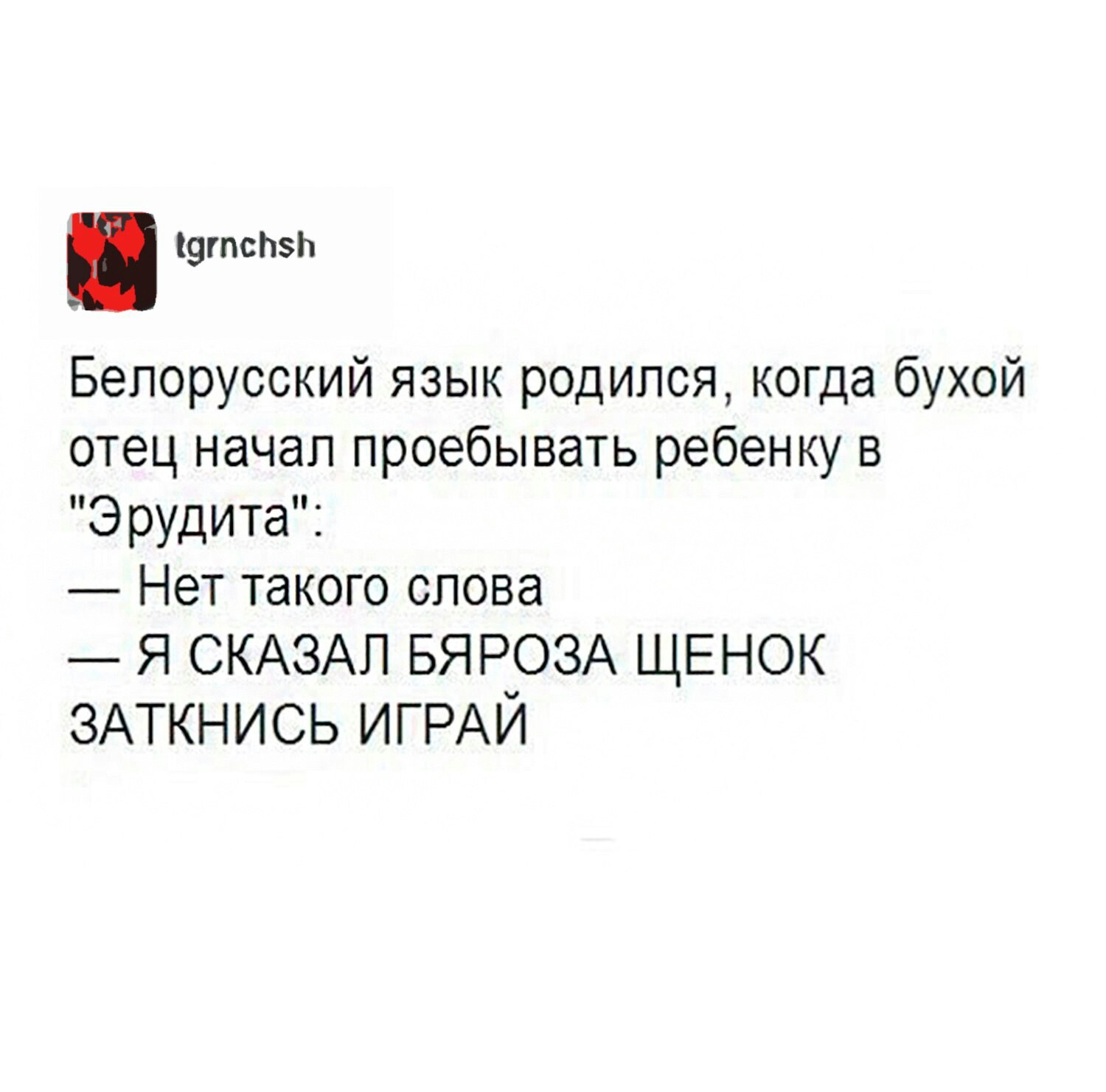 tgrnchsh

Белорусский язык родился, когда бухой отец начал проебывать ребенку в "Эрудита":
— Нет такого слова
— Я СКАЗАЛ БЯРОЗА ЩЕНОК ЗАТКНИСЬ ИГРАЙ